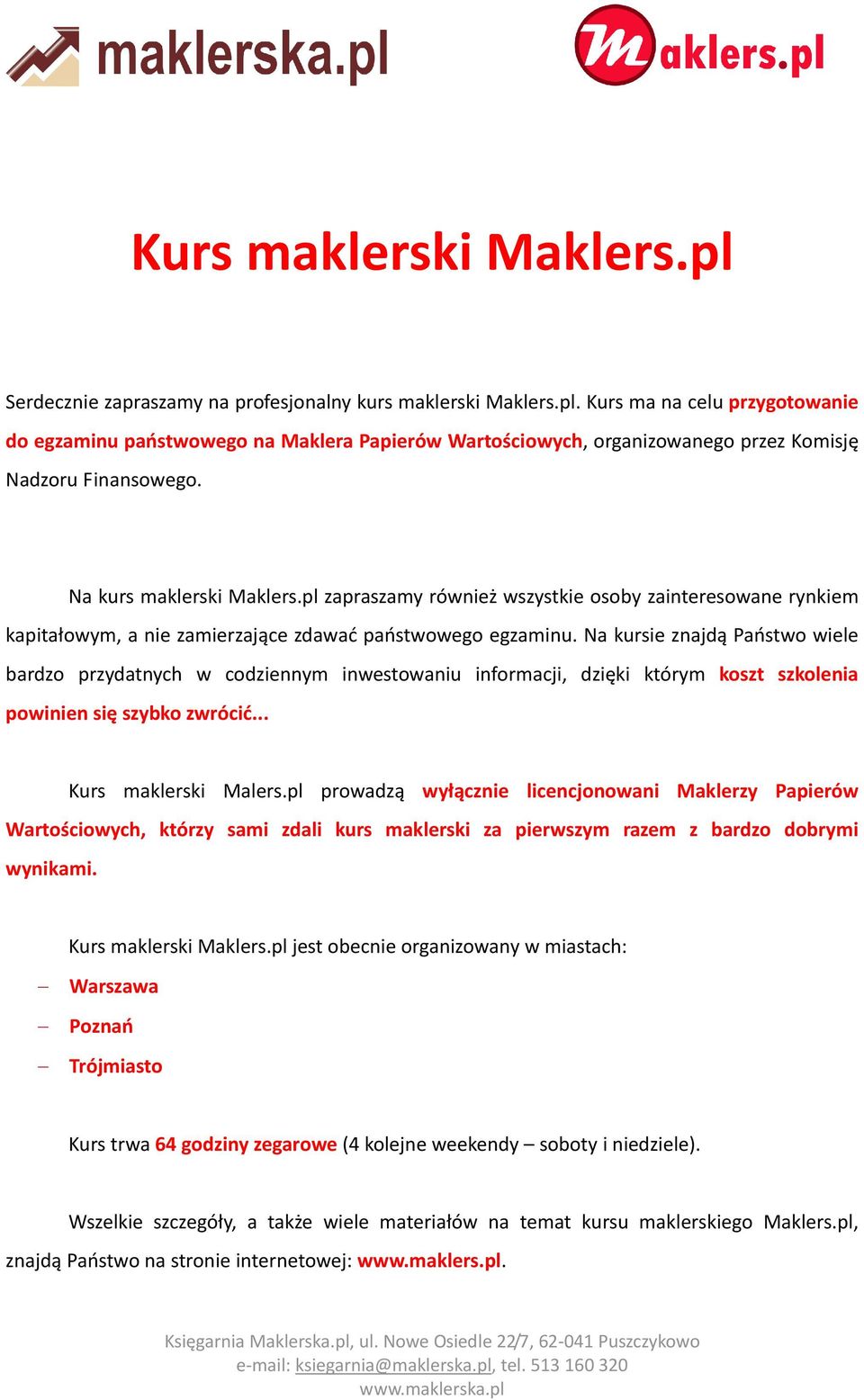 maklerska.pl

Maklers.pl

Kurs maklerski Maklers.pl

Serdecznie zapraszamy na profesjonalny kurs maklerski Maklers.pl. Kurs ma na celu przygotowanie do egzaminu państwowego na Maklera Papierów Wartościowych, organizowanego przez Komisję Nadzoru Finansowego.

Na kurs maklerski Maklers.pl zapraszamy również wszystkie osoby zainteresowane rynkiem kapitałowym, a nie zamierzające zdawać państwowego egzaminu. Na kursie znajdą Państwo wiele bardzo przydatnych w codziennym inwestowaniu informacji, dzięki którym koszt szkolenia powinien się szybko zwrócić...

Kurs maklerski Malers.pl prowadzą wyłącznie licencjonowani Maklerzy Papierów Wartościowych, którzy sami zdali kurs maklerski za pierwszym razem z bardzo dobrymi wynikami.

Kurs maklerski Maklers.pl jest obecnie organizowany w miastach:
– Warszawa
– Poznań
– Trójmiasto

Kurs trwa 64 godziny zegarowe (4 kolejne weekendy – soboty i niedziele).

Wszelkie szczegóły, a także wiele materiałów na temat kursu maklerskiego Maklers.pl, znajdą Państwo na stronie internetowej: www.maklers.pl.

Księgarnia Maklerska.pl, ul. Nowe Osiedle 22/7, 62-041 Puszczykowo
e-mail: ksiegarnia@maklerska.pl, tel. 513 160 320
www.maklerska.pl